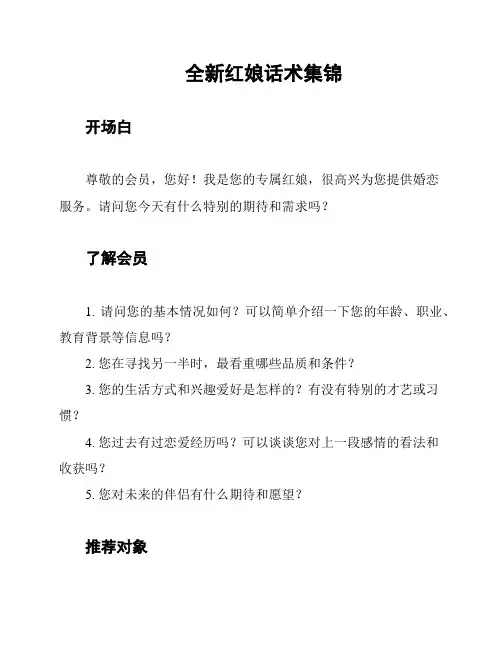 全新红娘话术集锦

开场白

尊敬的会员，您好！我是您的专属红娘，很高兴为您提供婚恋服务。请问您今天有什么特别的期待和需求吗？

了解会员

1. 请问您的基本情况如何？可以简单介绍一下您的年龄、职业、教育背景等信息吗？

2. 您在寻找另一半时，最看重哪些品质和条件？

3. 您的生活方式和兴趣爱好是怎样的？有没有特别的才艺或习惯？

4. 您过去有过恋爱经历吗？可以谈谈您对上一段感情的看法和收获吗？

5. 您对未来的伴侣有什么期待和愿望？

推荐对象